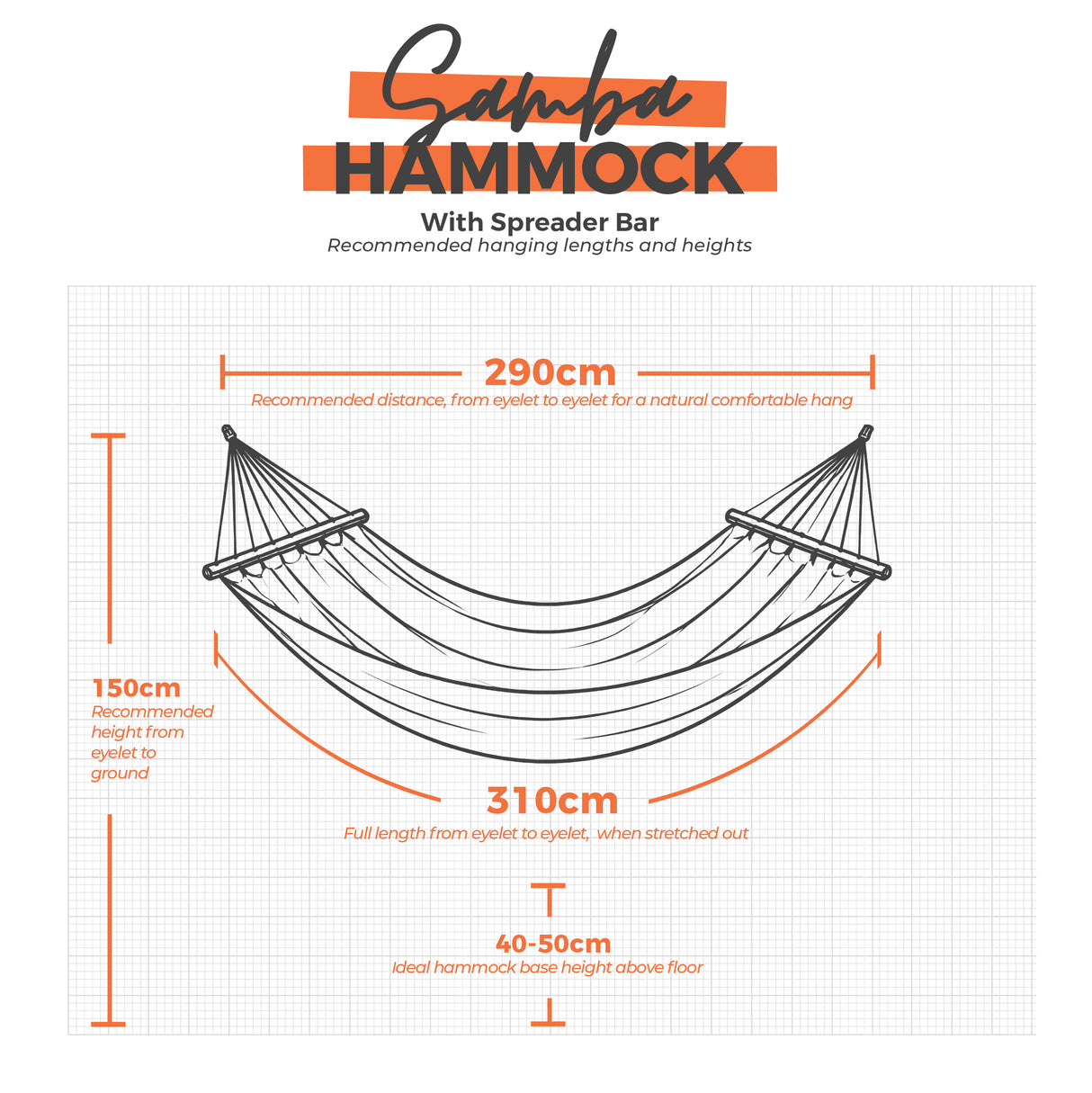 Samba
HAMMOCK
With Spreader Bar
Recommended hanging lengths and heights

290cm
Recommended distance, from eyelet to eyelet for a natural comfortable hang

150cm
Recommended height from eyelet to ground

310cm
Full length from eyelet to eyelet, when stretched out

40-50cm
Ideal hammock base height above floor